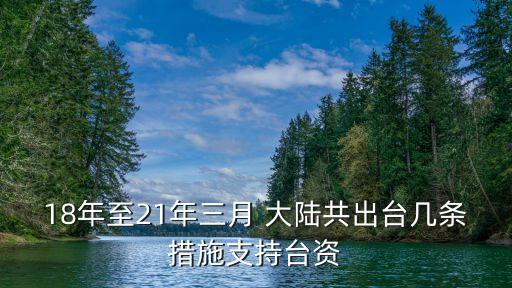 18年至21年三月 大陆共出台几条措施支持台资